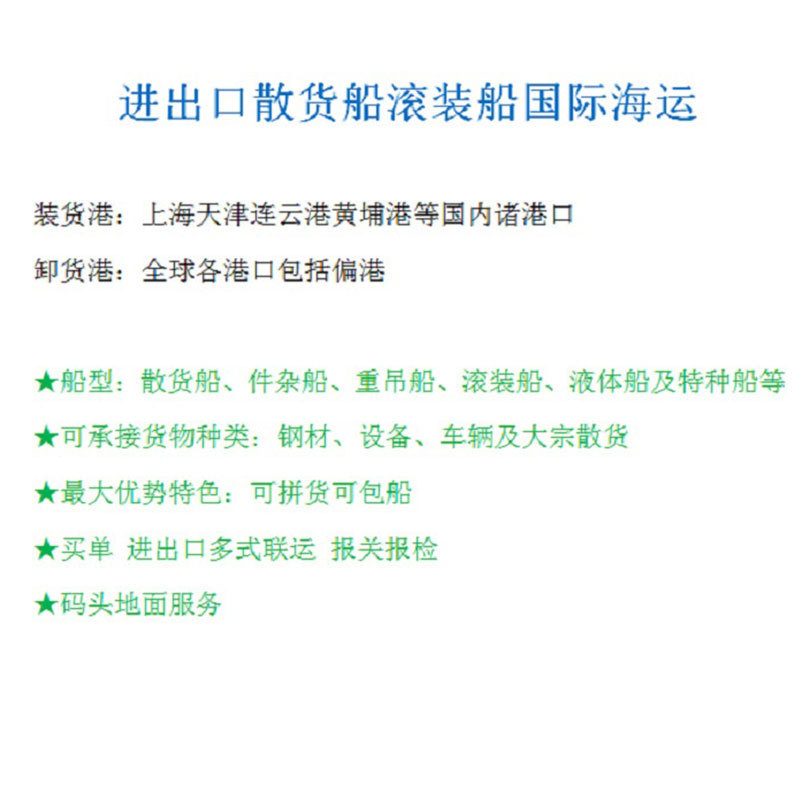 进出口散货船滚装船国际海运

装货港：上海天津连云港黄埔港等国内诸港口

卸货港：全球各港口包括偏港

★船型：散货船、件杂船、重吊船、滚装船、液体船及特种船等

★可承接货物种类：钢材、设备、车辆及大宗散货

★最大优势特色：可拼货可包船

★买单 进出口多式联运 报关报检

★码头地面服务